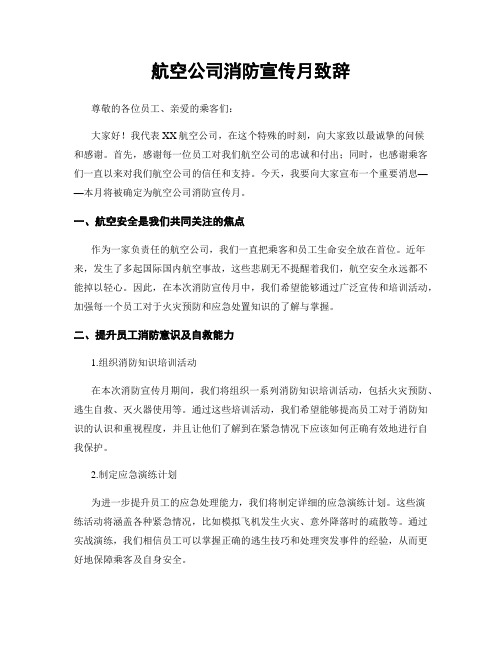 航空公司消防宣传月致辞

尊敬的各位员工、亲爱的乘客们：

大家好！我代表XX航空公司，在这个特殊的时刻，向大家致以最诚挚的问候和感谢。首先，感谢每一位员工对我们航空公司的忠诚和付出；同时，也感谢乘客们一直以来对我们航空公司的信任和支持。今天，我要向大家宣布一个重要消息——本月将被确定为航空公司消防宣传月。

一、航空安全是我们共同关注的焦点

作为一家负责任的航空公司，我们一直把乘客和员工生命安全放在首位。近年来，发生了多起国际国内航空事故，这些悲剧无不提醒着我们，航空安全永远都不能掉以轻心。因此，在本次消防宣传月中，我们希望能够通过广泛宣传和培训活动，加强每一个员工对于火灾预防和应急处置知识的了解与掌握。

二、提升员工消防意识及自救能力

1.组织消防知识培训活动

在本次消防宣传月期间，我们将组织一系列消防知识培训活动，包括火灾预防、逃生自救、灭火器使用等。通过这些培训活动，我们希望能够提高员工对于消防知识的认识和重视程度，并且让他们了解到在紧急情况下应该如何正确有效地进行自我保护。

2.制定应急演练计划

为进一步提升员工的应急处理能力，我们将制定详细的应急演练计划。这些演练活动将涵盖各种紧急情况，比如模拟飞机发生火灾、意外降落时的疏散等。通过实战演练，我们相信员工可以掌握正确的逃生技巧和处理突发事件的经验，从而更好地保障乘客及自身安全。